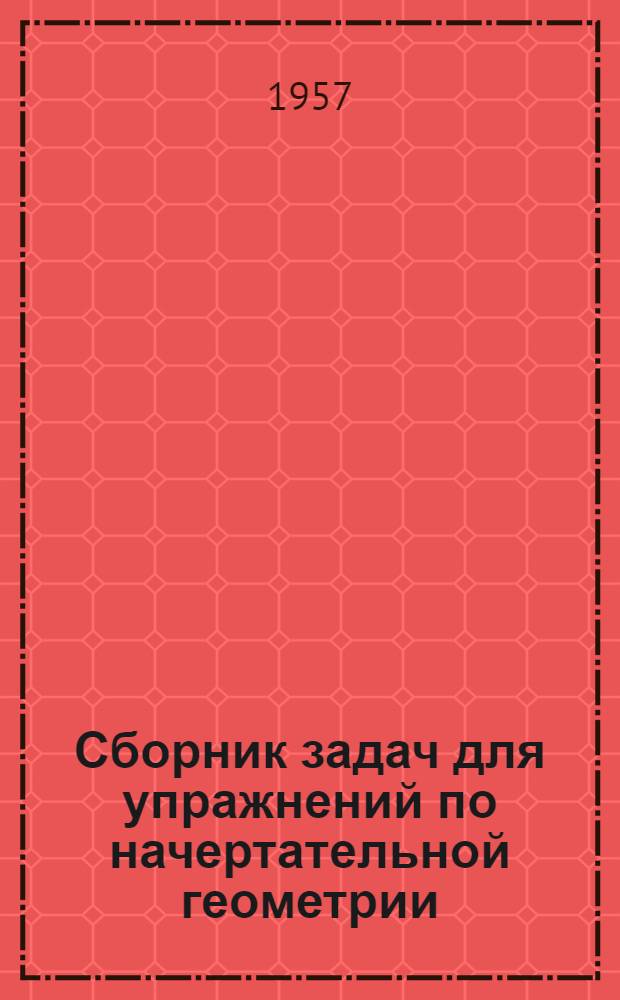 1957

Сборник задач для упражнений по начертательной геометрии